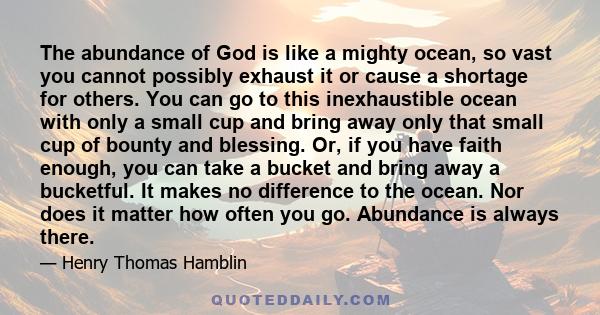 The abundance of God is like a mighty ocean, so vast you cannot possibly exhaust it or cause a shortage for others. You can go to this inexhaustible ocean with only a small cup and bring away only that small cup of bounty and blessing. Or, if you have faith enough, you can take a bucket and bring away a bucketful. It makes no difference to the ocean. Nor does it matter how often you go. Abundance is always there.

— Henry Thomas Hamblin

QUOTEDDAILY.COM